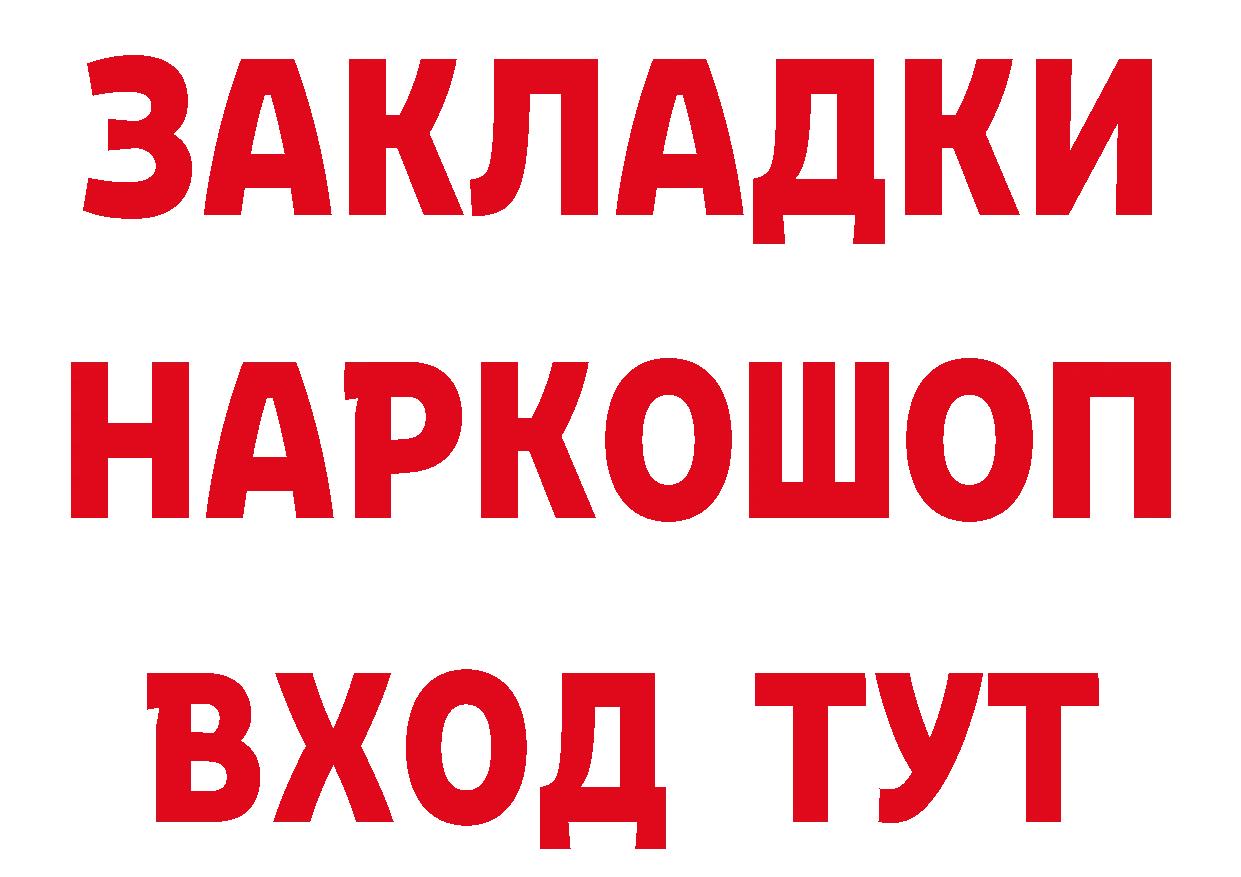 ЗАКЛАДКИ
НАРКОШОП
ВХОД ТУТ